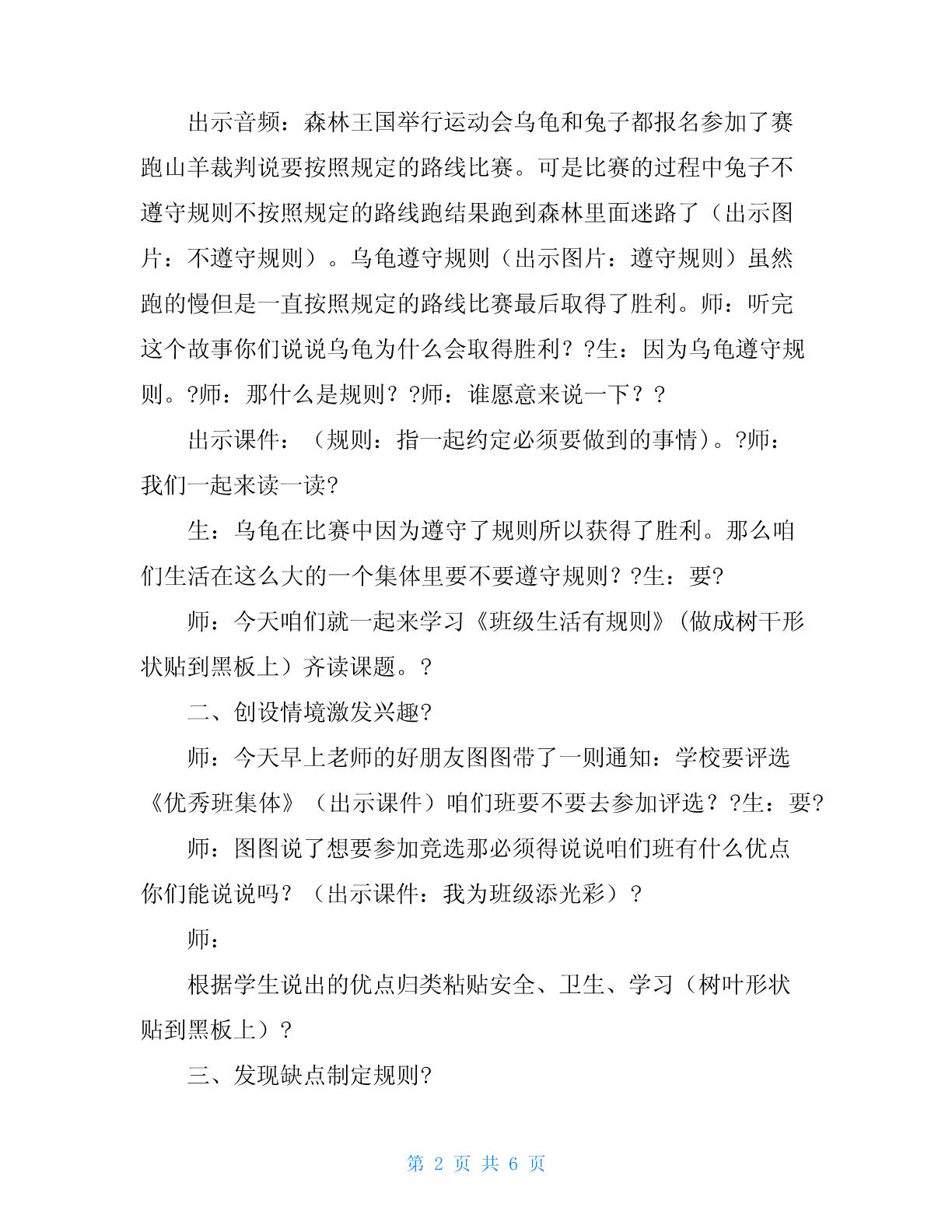 出示音频：森林王国举行运动会乌龟和兔子都报名参加了赛跑山羊裁判说要按照规定的路线比赛。可是比赛的过程中兔子不遵守规则不按照规定的路线跑结果跑到森林里面迷路了（出示图片：不遵守规则）。乌龟遵守规则（出示图片：遵守规则）虽然跑的慢但是一直按照规定的路线比赛最后取得了胜利。师：听完这个故事你们说说乌龟为什么会取得胜利？?生：因为乌龟遵守规则。?师：那什么是规则？?师：谁愿意来说一下？？

出示课件：（规则：指一起约定必须要做到的事情）。?师：我们一起来读一读?

生：乌龟在比赛中因为遵守了规则所以获得了胜利。那么咱们生活在这么大的一个集体里要不要遵守规则？?生：要?

师：今天咱们就一起来学习《班级生活有规则》(做成树干形状贴到黑板上）齐读课题。？

二、创设情境激发兴趣?

师：今天早上老师的好朋友图图带了一则通知：学校要评选《优秀班集体》（出示课件）咱们班要不要去参加评选？?生：要?

师：图图说了想要参加竞选那必须得说说咱们班有什么优点你们能说说吗？（出示课件：我为班级添光彩）？

师：

根据学生说出的优点归类粘贴安全、卫生、学习（树叶形状贴到黑板上）？

三、发现缺点制定规则?

第 2 页 共 6 页